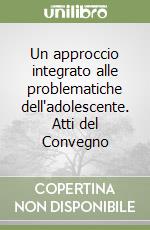 unilibro

Un approccio integrato alle problematiche dell'adolescente. Atti del Convegno

COPERTINA NON DISPONIBILE